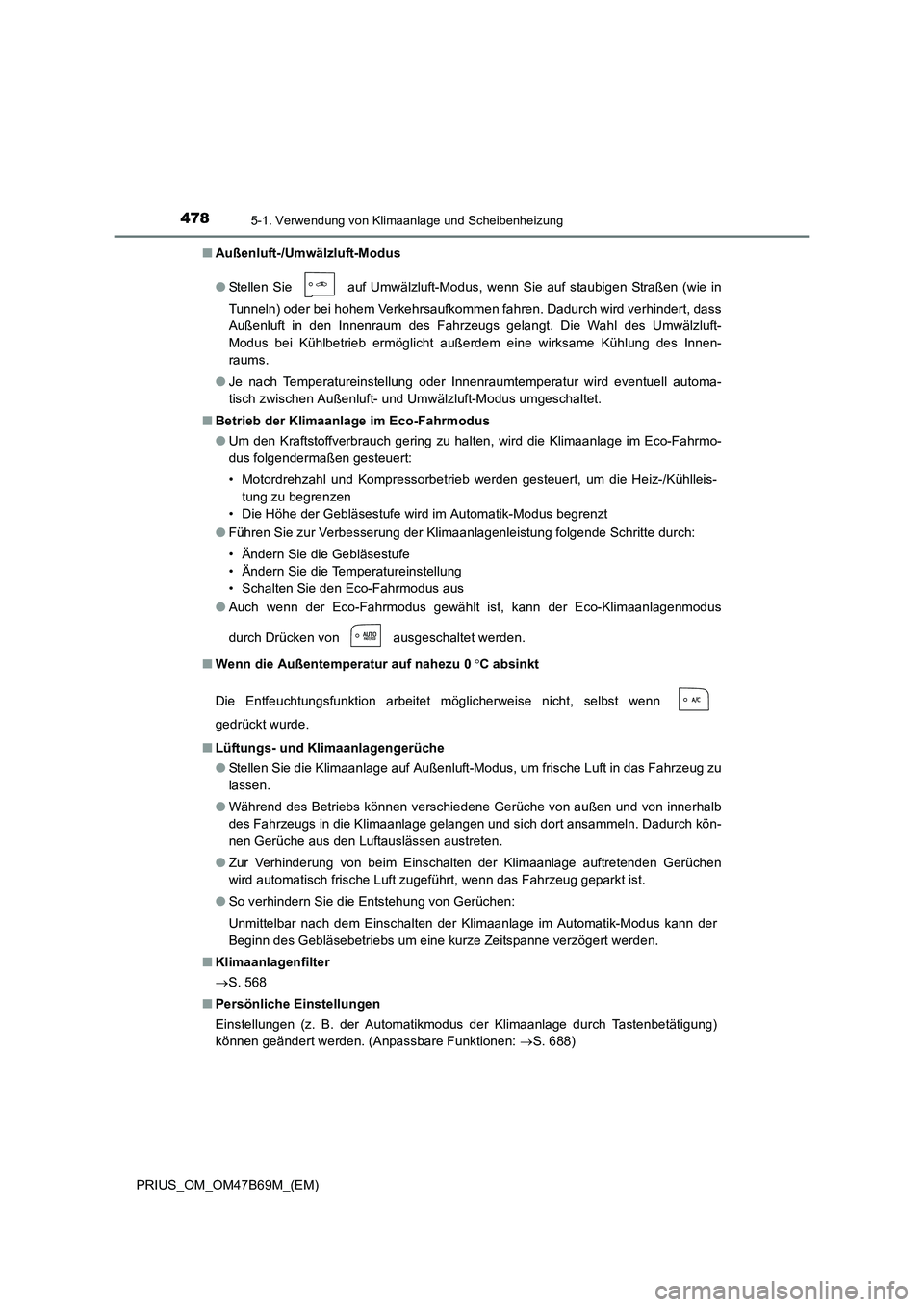 478
5-1. Verwendung von Klimaanlage und Scheibenheizung

■ Außenluft-/Umwälzluft-Modus

● Stellen Sie auf Umwälzluft-Modus, wenn Sie auf staubigen Straßen (wie in Tunneln) oder bei hohem Verkehrsaufkommen fahren. Dadurch wird verhindert, dass Außenluft in den Innenraum des Fahrzeugs gelangt. Die Wahl des Umwälzluft-Modus bei Kühlbetrieb ermöglicht außerdem eine wirksame Kühlung des Innenraums.

● Je nach Temperatureinstellung oder Innenraumtemperatur wird eventuell automatisch zwischen Außenluft- und Umwälzluft-Modus umgeschaltet.

■ Betrieb der Klimaanlage im Eco-Fahrmodus

● Um den Kraftstoffverbrauch gering zu halten, wird die Klimaanlage im Eco-Fahrmodus folgendermaßen gesteuert:

• Motordrehzahl und Kompressorbetrieb werden gesteuert, um die Heiz-/Kühlleistung zu begrenzen
• Die Höhe der Gebläsestufe wird im Automatik-Modus begrenzt

● Führen Sie zur Verbesserung der Klimaanlagenleistung folgende Schritte durch:

• Ändern Sie die Gebläsestufe
• Ändern Sie die Temperatureinstellung
• Schalten Sie den Eco-Fahrmodus aus

● Auch wenn der Eco-Fahrmodus gewählt ist, kann der Eco-Klimaanlagenmodus durch Drücken von AUTO ausgeschaltet werden.

■ Wenn die Außentemperatur auf nahezu 0 °C absinkt

Die Entfeuchtungsfunktion arbeitet möglicherweise nicht, selbst wenn A/C gedrückt wurde.

■ Lüftungs- und Klimaanlagengerüche

● Stellen Sie die Klimaanlage auf Außenluft-Modus, um frische Luft in das Fahrzeug zu lassen.

● Während des Betriebs können verschiedene Gerüche von außen und von innerhalb des Fahrzeugs in die Klimaanlage gelangen und sich dort ansammeln. Dadurch können Gerüche aus den Luftauslässen austreten.

● Zur Verhinderung von beim Einschalten der Klimaanlage auftretenden Gerüchen wird automatisch frische Luft zugeführt, wenn das Fahrzeug geparkt ist.

● So verhindern Sie die Entstehung von Gerüchen:

Unmittelbar nach dem Einschalten der Klimaanlage im Automatik-Modus kann der Beginn des Gebläsebetriebs um eine kurze Zeitspanne verzögert werden.

■ Klimaanlagenfilter

→S. 568

■ Persönliche Einstellungen

Einstellungen (z. B. der Automatikmodus der Klimaanlage durch Tastenbetätigung) können geändert werden. (Anpassbare Funktionen: →S. 688)

PRIUS_OM_OM47B69M_(EM)

carmanualsonline.info